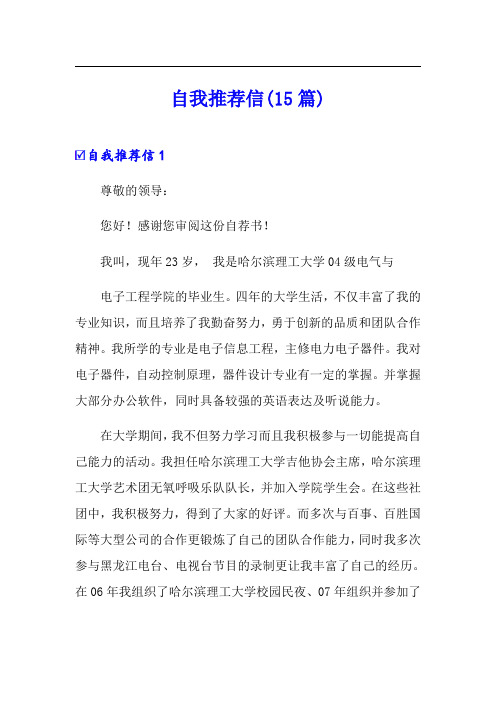 自我推荐信(15篇)

☑自我推荐信1

尊敬的领导：

您好！感谢您审阅这份自荐书！

我叫，现年23岁， 我是哈尔滨理工大学04级电气与

电子工程学院的毕业生。四年的大学生活，不仅丰富了我的专业知识，而且培养了我勤奋努力，勇于创新的品质和团队合作精神。我所学的专业是电子信息工程，主修电力电子器件。我对电子器件，自动控制原理，器件设计专业有一定的掌握。并掌握大部分办公软件，同时具备较强的英语表达及听说能力。

在大学期间，我不但努力学习而且我积极参与一切能提高自己能力的活动。我担任哈尔滨理工大学吉他协会主席，哈尔滨理工大学艺术团无氧呼吸乐队队长，并加入学院学生会。在这些社团中，我积极努力，得到了大家的好评。而多次与百事、百胜国际等大型公司的合作更锻炼了自己的团队合作能力，同时我多次参与黑龙江电台、电视台节目的录制更让我丰富了自己的经历。在06年我组织了哈尔滨理工大学校园民夜、07年组织并参加了